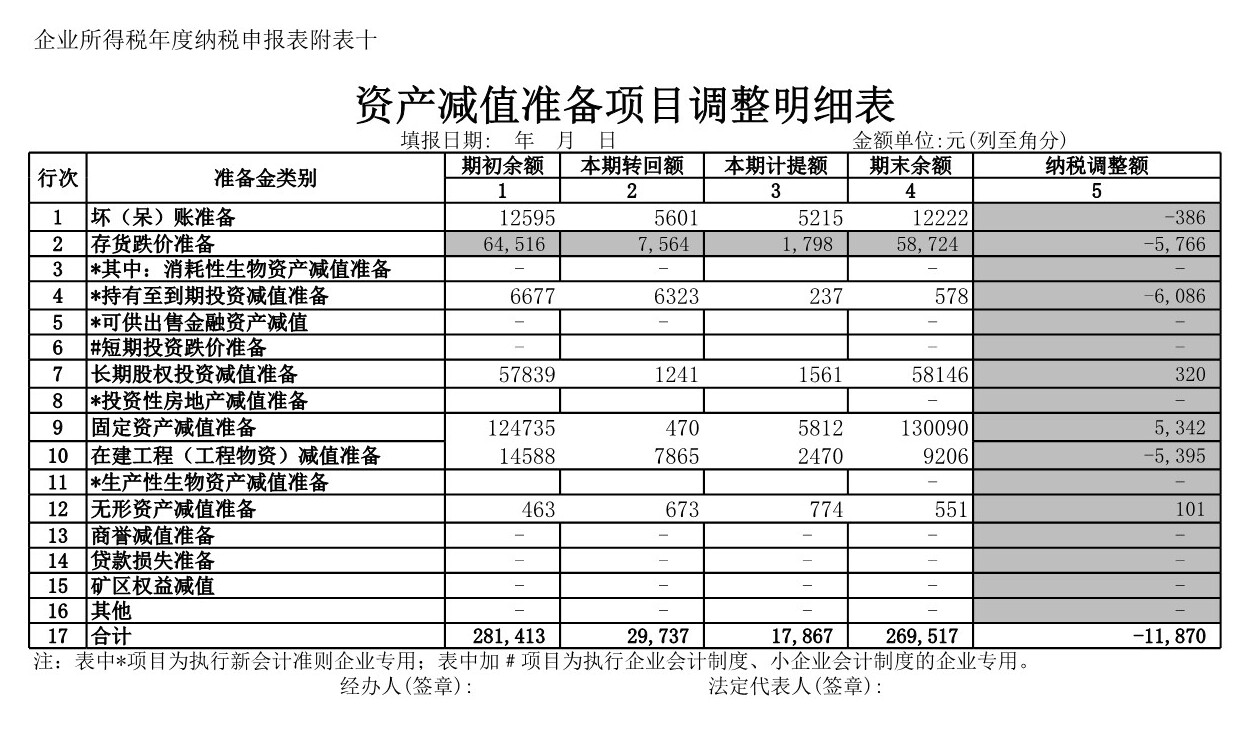 企业所得税年度纳税申报表附表十

资产减值准备项目调整明细表

填报日期：　年　月　日　　　　　　　　　　　　金额单位:元(列至角分)

| 行次 | 准备金类别 | 期初余额 | 本期转回额 | 本期计提额 | 期末余额 | 纳税调整额 |
|---|---|---|---|---|---|---|
| | | 1 | 2 | 3 | 4 | 5 |
| 1 | 坏（呆）账准备 | 12595 | 5601 | 5215 | 12222 | -386 |
| 2 | 存货跌价准备 | 64,516 | 7,564 | 1,798 | 58,724 | -5,766 |
| 3 | *其中：消耗性生物资产减值准备 | - | - | | - | - |
| 4 | *持有至到期投资减值准备 | 6677 | 6323 | 237 | 578 | -6,086 |
| 5 | *可供出售金融资产减值 | - | - | | - | - |
| 6 | #短期投资跌价准备 | - | | | - | - |
| 7 | 长期股权投资减值准备 | 57839 | 1241 | 1561 | 58146 | 320 |
| 8 | *投资性房地产减值准备 | | | | - | - |
| 9 | 固定资产减值准备 | 124735 | 470 | 5812 | 130090 | 5,342 |
| 10 | 在建工程（工程物资）减值准备 | 14588 | 7865 | 2470 | 9206 | -5,395 |
| 11 | *生产性生物资产减值准备 | | | | - | - |
| 12 | 无形资产减值准备 | 463 | 673 | 774 | 551 | 101 |
| 13 | 商誉减值准备 | - | - | - | - | - |
| 14 | 贷款损失准备 | - | - | - | - | - |
| 15 | 矿区权益减值 | - | - | - | - | - |
| 16 | 其他 | - | - | - | - | - |
| 17 | 合计 | 281,413 | 29,737 | 17,867 | 269,517 | -11,870 |

注：表中*项目为执行新会计准则企业专用；表中加 # 项目为执行企业会计制度、小企业会计制度的企业专用。

经办人(签章)：　　　　　　　　　　　　法定代表人(签章)：